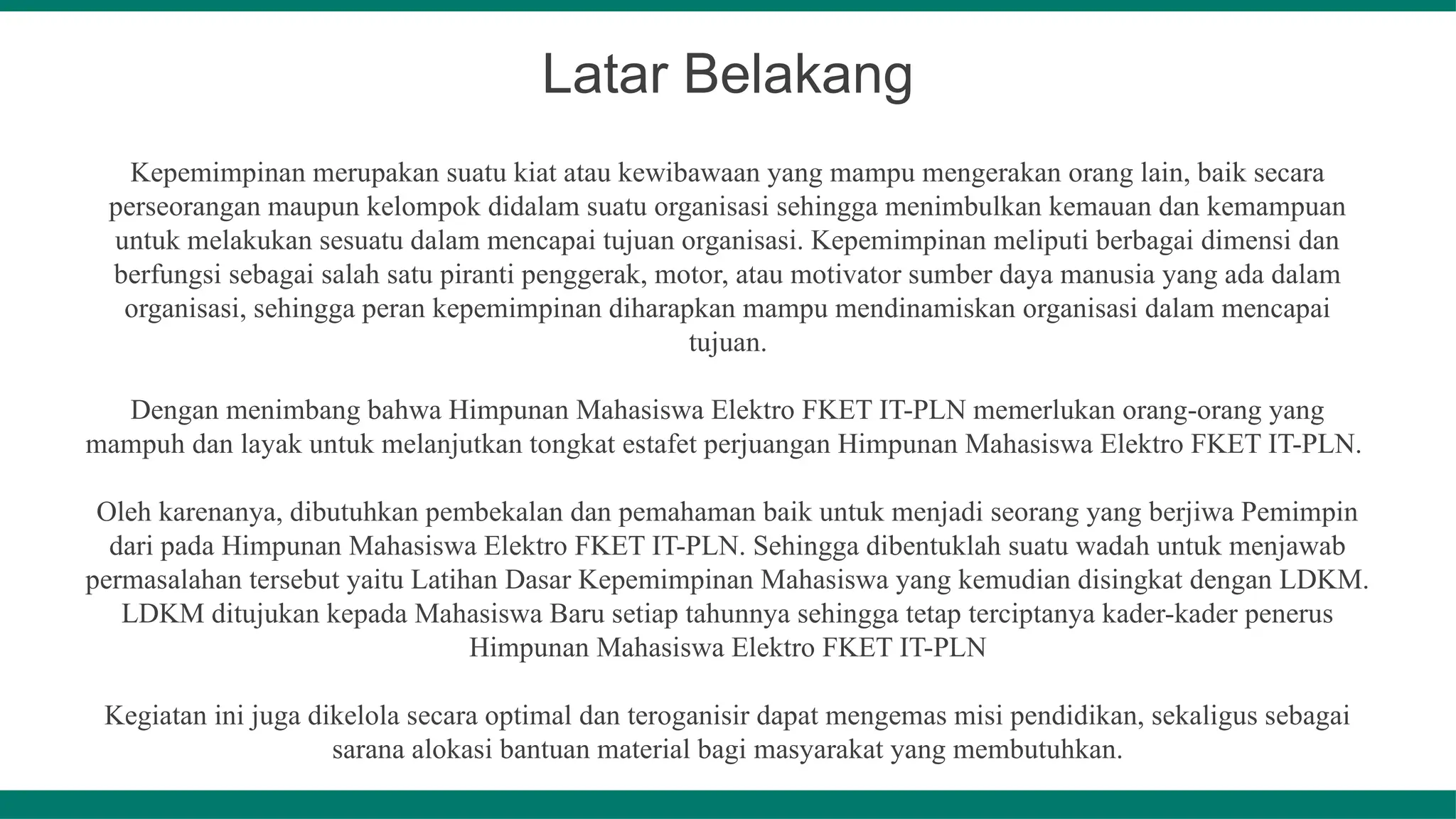 Latar Belakang

Kepemimpinan merupakan suatu kiat atau kewibawaan yang mampu mengerakan orang lain, baik secara perseorangan maupun kelompok didalam suatu organisasi sehingga menimbulkan kemauan dan kemampuan untuk melakukan sesuatu dalam mencapai tujuan organisasi. Kepemimpinan meliputi berbagai dimensi dan berfungsi sebagai salah satu piranti penggerak, motor, atau motivator sumber daya manusia yang ada dalam organisasi, sehingga peran kepemimpinan diharapkan mampu mendinamiskan organisasi dalam mencapai tujuan.

Dengan menimbang bahwa Himpunan Mahasiswa Elektro FKET IT-PLN memerlukan orang-orang yang mampuh dan layak untuk melanjutkan tongkat estafet perjuangan Himpunan Mahasiswa Elektro FKET IT-PLN.

Oleh karenanya, dibutuhkan pembekalan dan pemahaman baik untuk menjadi seorang yang berjiwa Pemimpin dari pada Himpunan Mahasiswa Elektro FKET IT-PLN. Sehingga dibentuklah suatu wadah untuk menjawab permasalahan tersebut yaitu Latihan Dasar Kepemimpinan Mahasiswa yang kemudian disingkat dengan LDKM. LDKM ditujukan kepada Mahasiswa Baru setiap tahunnya sehingga tetap terciptanya kader-kader penerus Himpunan Mahasiswa Elektro FKET IT-PLN

Kegiatan ini juga dikelola secara optimal dan teroganisir dapat mengemas misi pendidikan, sekaligus sebagai sarana alokasi bantuan material bagi masyarakat yang membutuhkan.